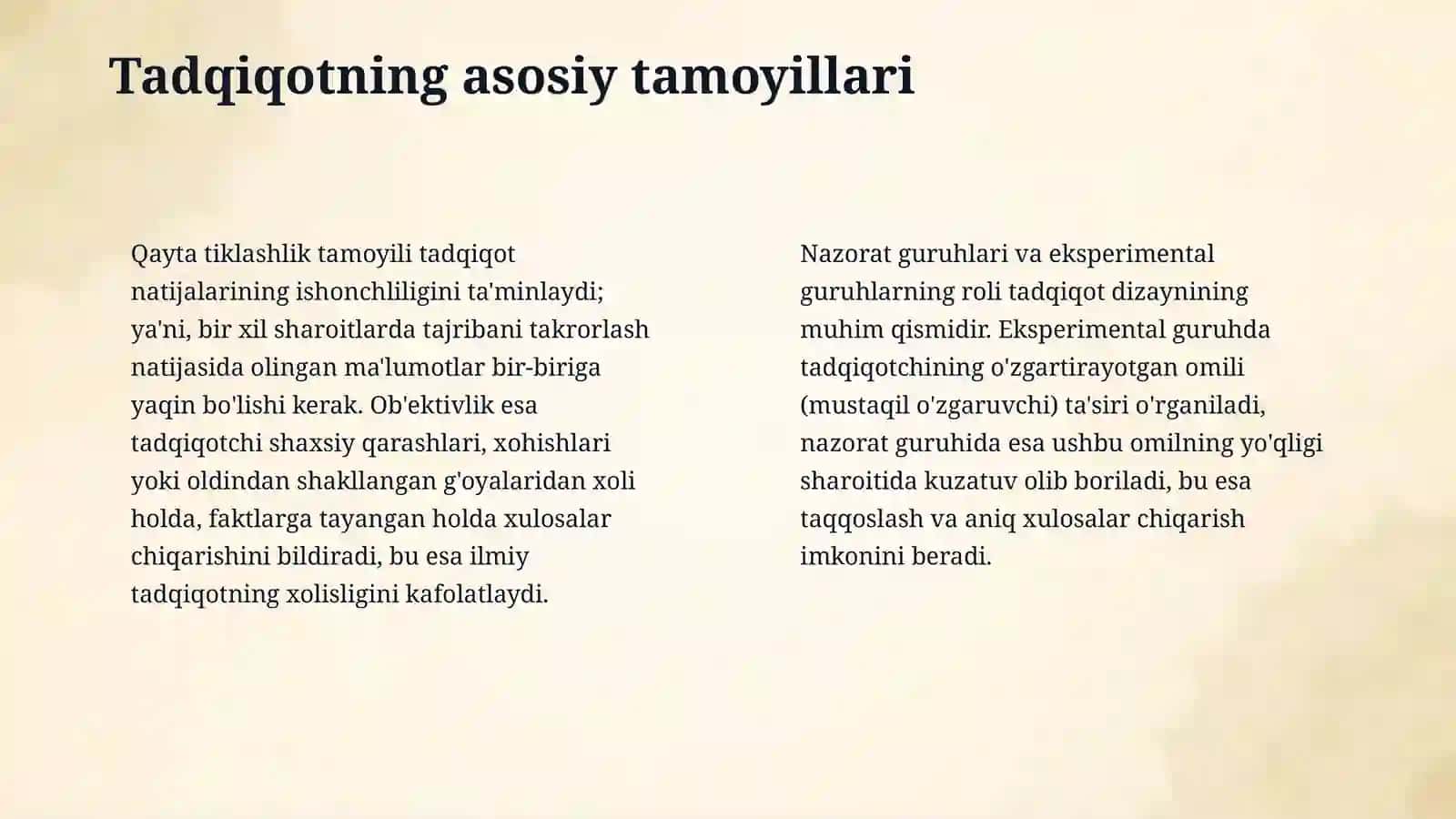 Tadqiqotning asosiy tamoyillari

Qayta tiklashlik tamoyili tadqiqot natijalarining ishonchliligini ta'minlaydi; ya'ni, bir xil sharoitlarda tajribani takrorlash natijasida olingan ma'lumotlar bir-biriga yaqin bo'lishi kerak. Ob'ektivlik esa tadqiqotchi shaxsiy qarashlari, xohishlari yoki oldindan shakllangan g'oyalaridan xoli holda, faktlarga tayangan holda xulosalar chiqarishini bildiradi, bu esa ilmiy tadqiqotning xolisligini kafolatlaydi.

Nazorat guruhlari va eksperimental guruhlarning roli tadqiqot dizaynining muhim qismidir. Eksperimental guruhda tadqiqotchining o'zgartirayotgan omili (mustaqil o'zgaruvchi) ta'siri o'rganiladi, nazorat guruhida esa ushbu omilning yo'qligi sharoitida kuzatuv olib boriladi, bu esa taqqoslash va aniq xulosalar chiqarish imkonini beradi.